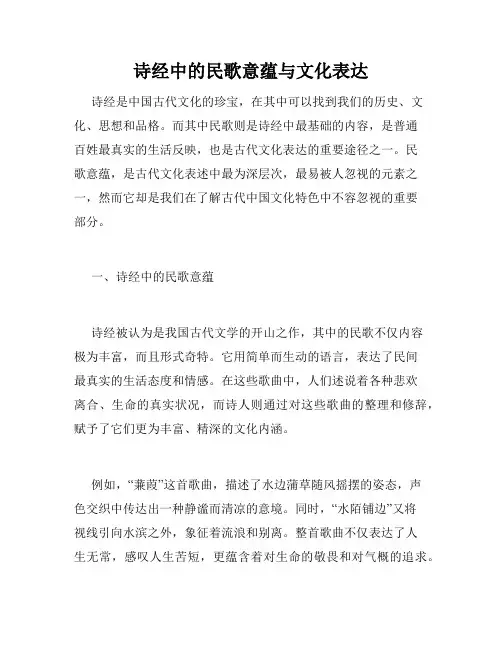 诗经中的民歌意蕴与文化表达

诗经是中国古代文化的珍宝，在其中可以找到我们的历史、文化、思想和品格。而其中民歌则是诗经中最基础的内容，是普通百姓最真实的生活反映，也是古代文化表达的重要途径之一。民歌意蕴，是古代文化表述中最为深层次，最易被人忽视的元素之一，然而它却是我们在了解古代中国文化特色中不容忽视的重要部分。

一、诗经中的民歌意蕴

诗经被认为是我国古代文学的开山之作，其中的民歌不仅内容极为丰富，而且形式奇特。它用简单而生动的语言，表达了民间最真实的生活态度和情感。在这些歌曲中，人们述说着各种悲欢离合、生命的真实状况，而诗人则通过对这些歌曲的整理和修辞，赋予了它们更为丰富、精深的文化内涵。

例如，“蒹葭”这首歌曲，描述了水边蒲草随风摇摆的姿态，声色交织中传达出一种静谧而清凉的意境。同时，“水陌铺边”又将视线引向水滨之外，象征着流浪和别离。整首歌曲不仅表达了人生无常，感叹人生苦短，更蕴含着对生命的敬畏和对气概的追求。